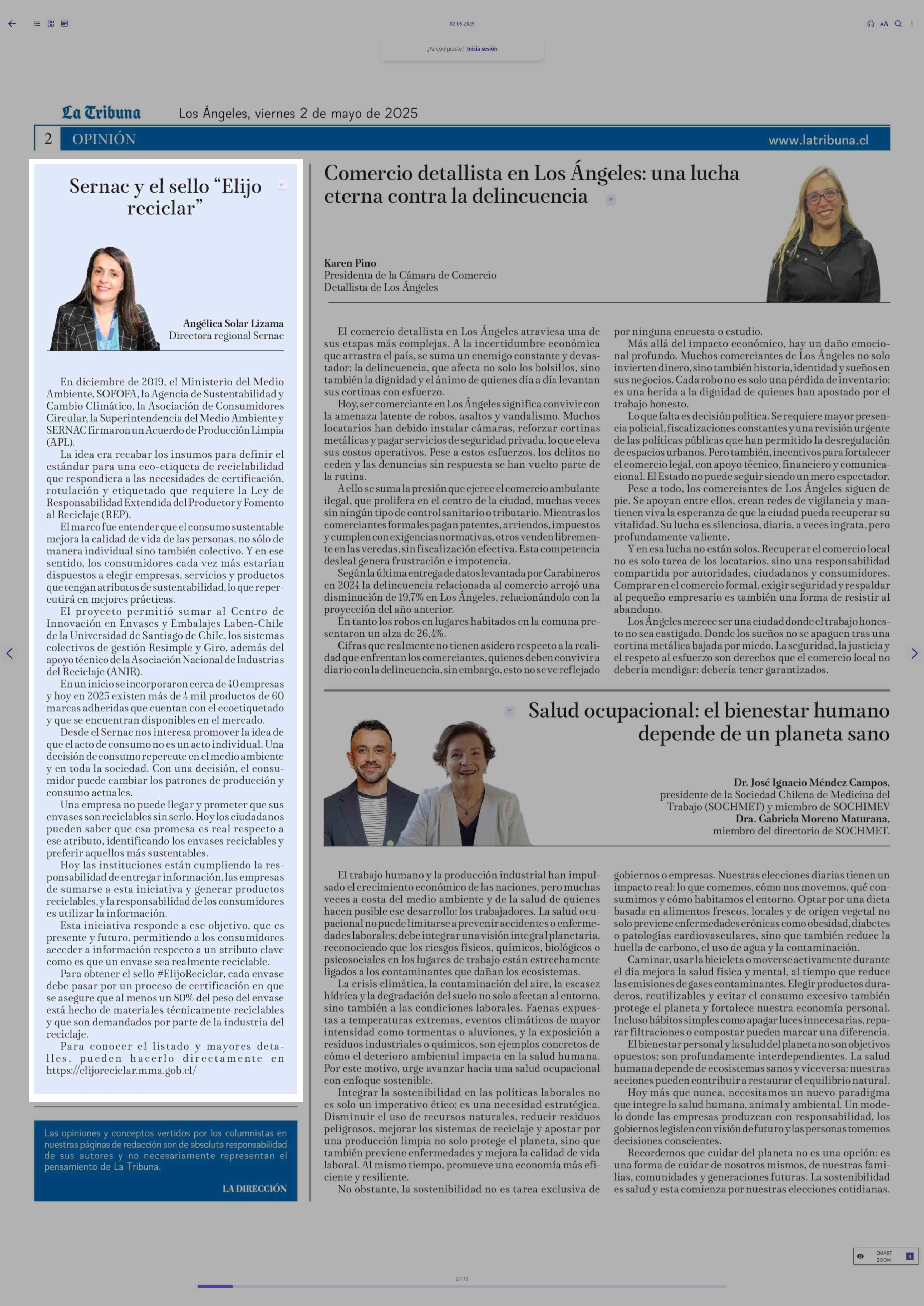 02-05-2025

¿Ya compraste? Inicia sesión

La Tribuna Los Ángeles, viernes 2 de mayo de 2025

2 OPINIÓN www.latribuna.cl

Sernac y el sello “Elijo reciclar”

Angélica Solar Lizama
Directora regional Sernac

En diciembre de 2019, el Ministerio del Medio Ambiente, SOFOFA, la Agencia de Sustentabilidad y Cambio Climático, la Asociación de Consumidores Circular, la Superintendencia del Medio Ambiente y SERNAC firmaron un Acuerdo de Producción Limpia (APL).

La idea era recabar los insumos para definir el estándar para una eco-etiqueta de reciclabilidad que respondiera a las necesidades de certificación, rotulación y etiquetado que requiere la Ley de Responsabilidad Extendida del Productor y Fomento al Reciclaje (REP).

El marco fue entender que el consumo sustentable mejora la calidad de vida de las personas, no sólo de manera individual sino también colectivo. Y en ese sentido, los consumidores cada vez más estarían dispuestos a elegir empresas, servicios y productos que tengan atributos de sustentabilidad, lo que repercutirá en mejores prácticas.

El proyecto permitió sumar al Centro de Innovación en Envases y Embalajes Laben-Chile de la Universidad de Santiago de Chile, los sistemas colectivos de gestión Resimple y Giro, además del apoyo técnico de la Asociación Nacional de Industrias del Reciclaje (ANIR).

En un inicio se incorporaron cerca de 40 empresas y hoy en 2025 existen más de 4 mil productos de 60 marcas adheridas que cuentan con el ecoetiquetado y que se encuentran disponibles en el mercado.

Desde el Sernac nos interesa promover la idea de que el acto de consumo no es un acto individual. Una decisión de consumo repercute en el medio ambiente y en toda la sociedad. Con una decisión, el consumidor puede cambiar los patrones de producción y consumo actuales.

Una empresa no puede llegar y prometer que sus envases son reciclables sin serlo. Hoy los ciudadanos pueden saber que esa promesa es real respecto a ese atributo, identificando los envases reciclables y preferir aquellos más sustentables.

Hoy las instituciones están cumpliendo la responsabilidad de entregar información, las empresas de sumarse a esta iniciativa y generar productos reciclables, y la responsabilidad de los consumidores es utilizar la información.

Esta iniciativa responde a ese objetivo, que es presente y futuro, permitiendo a los consumidores acceder a información respecto a un atributo clave como es que un envase sea realmente reciclable.

Para obtener el sello #ElijoReciclar, cada envase debe pasar por un proceso de certificación en que se asegure que al menos un 80% del peso del envase está hecho de materiales técnicamente reciclables y que son demandados por parte de la industria del reciclaje.

Para conocer el listado y mayores detalles, pueden hacerlo directamente en https://elijoreciclar.mma.gob.cl/

Las opiniones y conceptos vertidos por los columnistas en nuestras páginas de redacción son de absoluta responsabilidad de sus autores y no necesariamente representan el pensamiento de La Tribuna.

LA DIRECCIÓN

Comercio detallista en Los Ángeles: una lucha eterna contra la delincuencia

Karen Pino
Presidenta de la Cámara de Comercio Detallista de Los Ángeles

El comercio detallista en Los Ángeles atraviesa una de sus etapas más complejas. A la incertidumbre económica que arrastra el país, se suma un enemigo constante y devastador: la delincuencia, que afecta no solo los bolsillos, sino también la dignidad y el ánimo de quienes día a día levantan sus cortinas con esfuerzo.

Hoy, ser comerciante en Los Ángeles significa convivir con la amenaza latente de robos, asaltos y vandalismo. Muchos locatarios han debido instalar cámaras, reforzar cortinas metálicas y pagar servicios de seguridad privada, lo que eleva sus costos operativos. Pese a estos esfuerzos, los delitos no ceden y las denuncias sin respuesta se han vuelto parte de la rutina.

A ello se suma la presión que ejerce el comercio ambulante ilegal, que prolifera en el centro de la ciudad, muchas veces sin ningún tipo de control sanitario o tributario. Mientras los comerciantes formales pagan patentes, arriendos, impuestos y cumplen con exigencias normativas, otros venden libremente en las veredas, sin fiscalización efectiva. Esta competencia desleal genera frustración e impotencia.

Según la última entrega de datos levantada por Carabineros en 2024 la delincuencia relacionada al comercio arrojó una disminución de 19,7% en Los Ángeles, relacionándolo con la proyección del año anterior.

En tanto los robos en lugares habitados en la comuna presentaron un alza de 26,4%.

Cifras que realmente no tienen asidero respecto a la realidad que enfrentan los comerciantes, quienes deben convivir a diario con la delincuencia, sin embargo, esto no se ve reflejado por ninguna encuesta o estudio.

Más allá del impacto económico, hay un daño emocional profundo. Muchos comerciantes de Los Ángeles no solo invierten dinero, sino también historia, identidad y sueños en sus negocios. Cada robo no es solo una pérdida de inventario: es una herida a la dignidad de quienes han apostado por el trabajo honesto.

Lo que falta es decisión política. Se requiere mayor presencia policial, fiscalizaciones constantes y una revisión urgente de las políticas públicas que han permitido la desregulación de espacios urbanos. Pero también, incentivos para fortalecer el comercio legal, con apoyo técnico, financiero y comunicacional. El Estado no puede seguir siendo un mero espectador.

Pese a todo, los comerciantes de Los Ángeles siguen de pie. Se apoyan entre ellos, crean redes de vigilancia y mantienen viva la esperanza de que la ciudad pueda recuperar su vitalidad. Su lucha es silenciosa, diaria, a veces ingrata, pero profundamente valiente.

Y en esa lucha no están solos. Recuperar el comercio local no es solo tarea de los locatarios, sino una responsabilidad compartida por autoridades, ciudadanos y consumidores. Comprar en el comercio formal, exigir seguridad y respaldar al pequeño empresario es también una forma de resistir al abandono.

Los Ángeles merece ser una ciudad donde el trabajo honesto no sea castigado. Donde los sueños no se apaguen tras una cortina metálica bajada por miedo. La seguridad, la justicia y el respeto al esfuerzo son derechos que el comercio local no debería mendigar: debería tener garantizados.

Salud ocupacional: el bienestar humano depende de un planeta sano

Dr. José Ignacio Méndez Campos, presidente de la Sociedad Chilena de Medicina del Trabajo (SOCHMET) y miembro de SOCHIMEV
Dra. Gabriela Moreno Maturana, miembro del directorio de SOCHMET.

El trabajo humano y la producción industrial han impulsado el crecimiento económico de las naciones, pero muchas veces a costa del medio ambiente y de la salud de quienes hacen posible ese desarrollo: los trabajadores. La salud ocupacional no puede limitarse a prevenir accidentes o enfermedades laborales; debe integrar una visión integral planetaria, reconociendo que los riesgos físicos, químicos, biológicos o psicosociales en los lugares de trabajo están estrechamente ligados a los contaminantes que dañan los ecosistemas.

La crisis climática, la contaminación del aire, la escasez hídrica y la degradación del suelo no solo afectan al entorno, sino también a las condiciones laborales. Faenas expuestas a temperaturas extremas, eventos climáticos de mayor intensidad como tormentas o aluviones, y la exposición a residuos industriales o químicos, son ejemplos concretos de cómo el deterioro ambiental impacta en la salud humana. Por este motivo, urge avanzar hacia una salud ocupacional con enfoque sostenible.

Integrar la sostenibilidad en las políticas laborales no es solo un imperativo ético; es una necesidad estratégica. Disminuir el uso de recursos naturales, reducir residuos peligrosos, mejorar los sistemas de reciclaje y apostar por una producción limpia no solo protege el planeta, sino que también previene enfermedades y mejora la calidad de vida laboral. Al mismo tiempo, promueve una economía más eficiente y resiliente.

No obstante, la sostenibilidad no es tarea exclusiva de gobiernos o empresas. Nuestras elecciones diarias tienen un impacto real: lo que comemos, cómo nos movemos, qué consumimos y cómo habitamos el entorno. Optar por una dieta basada en alimentos frescos, locales y de origen vegetal no solo previene enfermedades crónicas como obesidad, diabetes o patologías cardiovasculares, sino que también reduce la huella de carbono, el uso de agua y la contaminación.

Caminar, usar la bicicleta o moverse activamente durante el día mejora la salud física y mental, al tiempo que reduce las emisiones de gases contaminantes. Elegir productos duraderos, reutilizables y evitar el consumo excesivo también protege el planeta y fortalece nuestra economía personal. Incluso hábitos simples como apagar luces innecesarias, reparar filtraciones o compostar pueden marcar una diferencia.

El bienestar personal y la salud del planeta no son objetivos opuestos; son profundamente interdependientes. La salud humana depende de ecosistemas sanos y viceversa: nuestras acciones pueden contribuir a restaurar el equilibrio natural.

Hoy más que nunca, necesitamos un nuevo paradigma que integre la salud humana, animal y ambiental. Un modelo donde las empresas produzcan con responsabilidad, los gobiernos legislen con visión de futuro y las personas tomemos decisiones conscientes.

Recordemos que cuidar del planeta no es una opción: es una forma de cuidar de nosotros mismos, de nuestras familias, comunidades y generaciones futuras. La sostenibilidad es salud y esta comienza por nuestras elecciones cotidianas.

SMART ZOOM 3

2 / 16